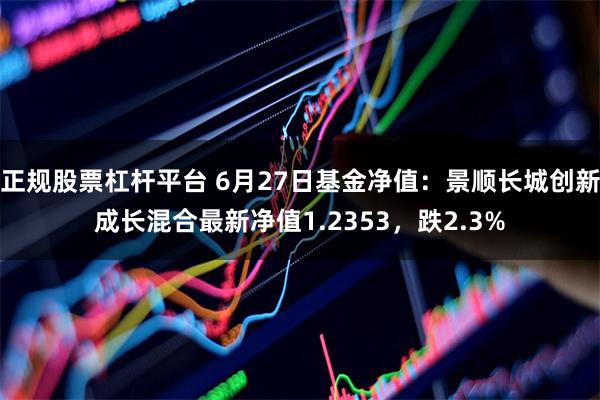 正规股票杠杆平台 6月27日基金净值：景顺长城创新成长混合最新净值1.2353，跌2.3%